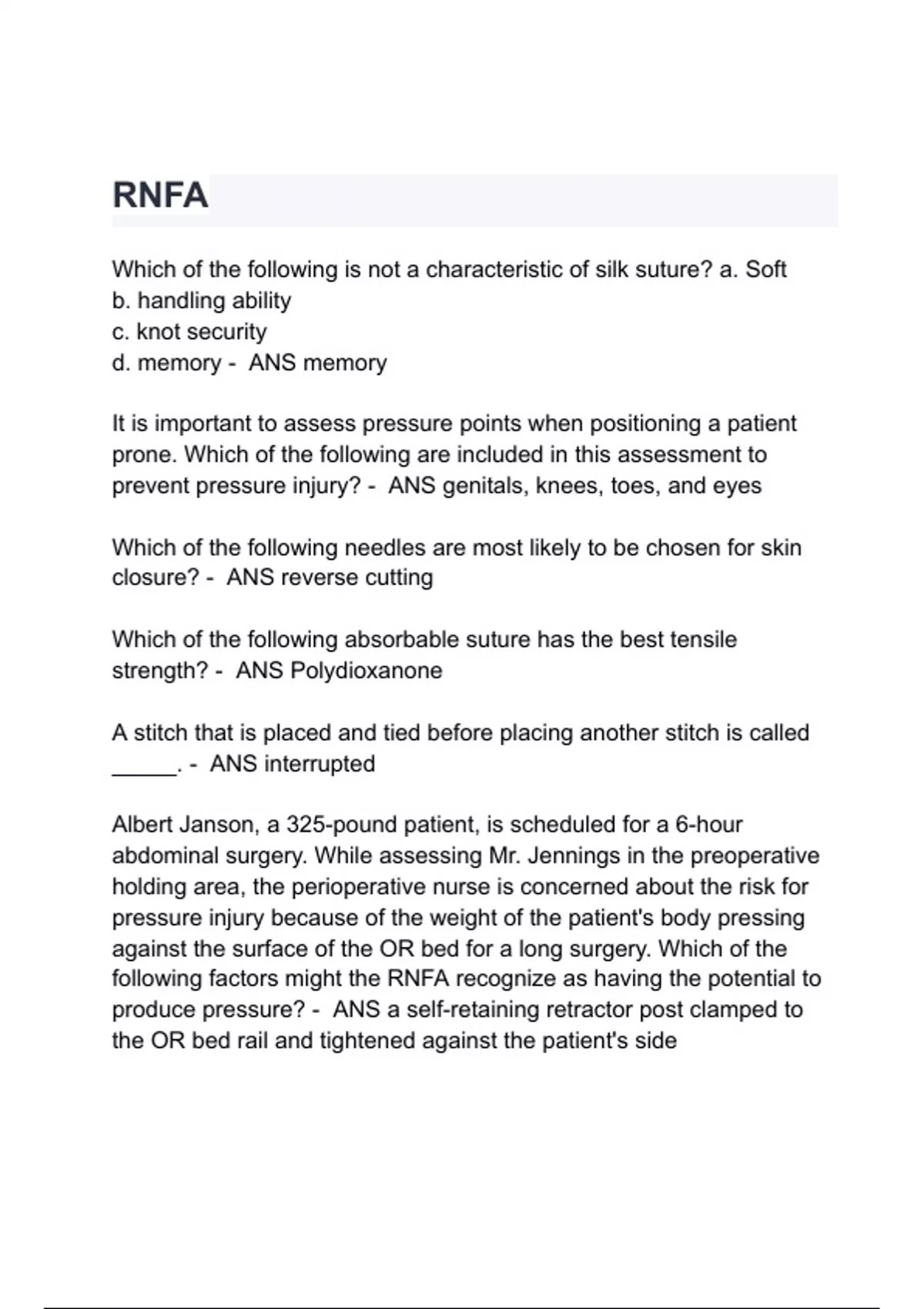 RNFA

Which of the following is not a characteristic of silk suture? a. Soft
b. handling ability
c. knot security
d. memory - ANS memory

It is important to assess pressure points when positioning a patient prone. Which of the following are included in this assessment to prevent pressure injury? - ANS genitals, knees, toes, and eyes

Which of the following needles are most likely to be chosen for skin closure? - ANS reverse cutting

Which of the following absorbable suture has the best tensile strength? - ANS Polydioxanone

A stitch that is placed and tied before placing another stitch is called ______. - ANS interrupted

Albert Janson, a 325-pound patient, is scheduled for a 6-hour abdominal surgery. While assessing Mr. Jennings in the preoperative holding area, the perioperative nurse is concerned about the risk for pressure injury because of the weight of the patient's body pressing against the surface of the OR bed for a long surgery. Which of the following factors might the RNFA recognize as having the potential to produce pressure? - ANS a self-retaining retractor post clamped to the OR bed rail and tightened against the patient's side